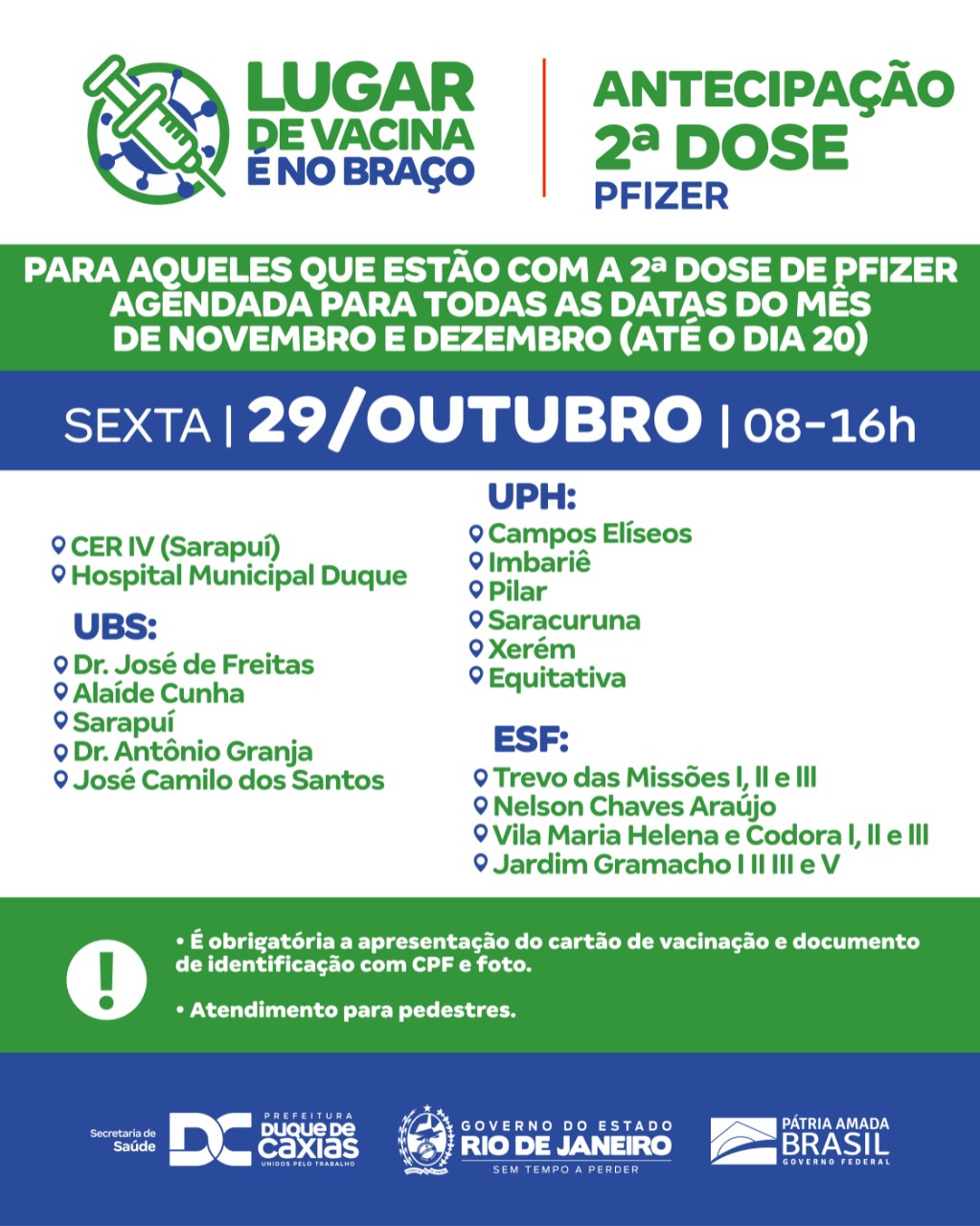 LUGAR
DE VACINA
É NO BRAÇO

ANTECIPAÇÃO
2ª DOSE
PFIZER

PARA AQUELES QUE ESTÃO COM A 2ª DOSE DE PFIZER AGENDADA PARA TODAS AS DATAS DO MÊS DE NOVEMBRO E DEZEMBRO (ATÉ O DIA 20)

SEXTA | 29/OUTUBRO | 08-16h

CER IV (Sarapuí)
Hospital Municipal Duque

UBS:
Dr. José de Freitas
Alaíde Cunha
Sarapuí
Dr. Antônio Granja
José Camilo dos Santos

UPH:
Campos Elíseos
Imbariê
Pilar
Saracuruna
Xerém
Equitativa

ESF:
Trevo das Missões I, II e III
Nelson Chaves Araújo
Vila Maria Helena e Codora I, II e III
Jardim Gramacho I II III e V

!

• É obrigatória a apresentação do cartão de vacinação e documento de identificação com CPF e foto.

• Atendimento para pedestres.

Secretaria de Saúde
DC PREFEITURA DUQUE DE CAXIAS UNIDOS PELO TRABALHO

GOVERNO DO ESTADO
RIO DE JANEIRO
SEM TEMPO A PERDER

PÁTRIA AMADA
BRASIL
GOVERNO FEDERAL